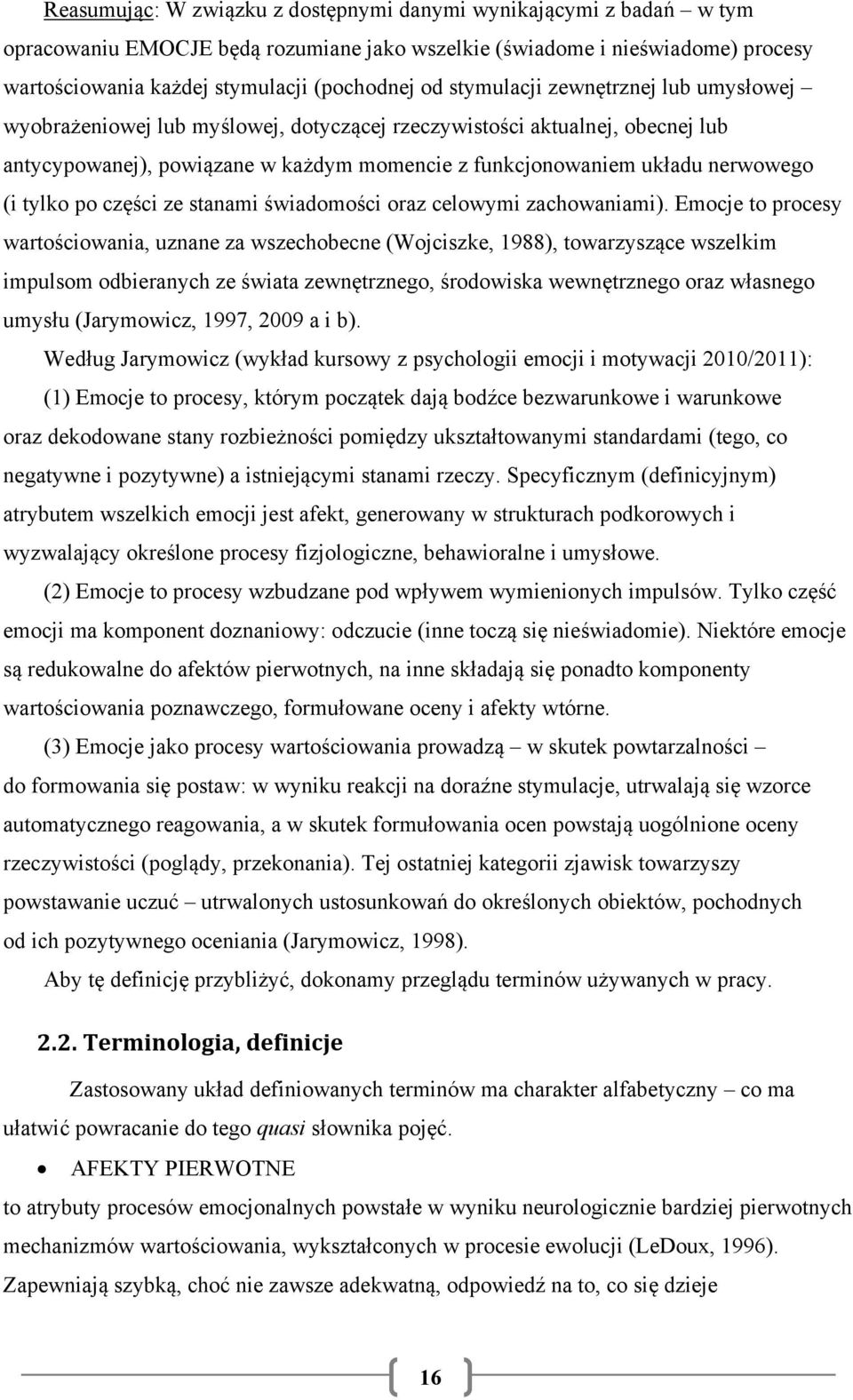 Reasumując: W związku z dostępnymi danymi wynikającymi z badań – w tym opracowaniu EMOCJE będą rozumiane jako wszelkie (świadome i nieświadome) procesy wartościowania każdej stymulacji (pochodnej od stymulacji zewnętrznej lub umysłowej – wyobrażeniowej lub myślowej, dotyczącej rzeczywistości aktualnej, obecnej lub antycypowanej), powiązane w każdym momencie z funkcjonowaniem układu nerwowego (i tylko po części ze stanami świadomości oraz celowymi zachowaniami). Emocje to procesy wartościowania, uznane za wszechobecne (Wojciszke, 1988), towarzyszące wszelkim impulsom odbieranych ze świata zewnętrznego, środowiska wewnętrznego oraz własnego umysłu (Jarymowicz, 1997, 2009 a i b).

Według Jarymowicz (wykład kursowy z psychologii emocji i motywacji 2010/2011): (1) Emocje to procesy, którym początek dają bodźce bezwarunkowe i warunkowe oraz dekodowane stany rozbieżności pomiędzy ukształtowanymi standardami (tego, co negatywne i pozytywne) a istniejącymi stanami rzeczy. Specyficznym (definicyjnym) atrybutem wszelkich emocji jest afekt, generowany w strukturach podkorowych i wyzwalający określone procesy fizjologiczne, behawioralne i umysłowe.

(2) Emocje to procesy wzbudzane pod wpływem wymienionych impulsów. Tylko część emocji ma komponent doznaniowy: odczucie (inne toczą się nieświadomie). Niektóre emocje są redukowalne do afektów pierwotnych, na inne składają się ponadto komponenty wartościowania poznawczego, formułowane oceny i afekty wtórne.

(3) Emocje jako procesy wartościowania prowadzą – w skutek powtarzalności – do formowania się postaw: w wyniku reakcji na doraźne stymulacje, utrwalają się wzorce automatycznego reagowania, a w skutek formułowania ocen powstają uogólnione oceny rzeczywistości (poglądy, przekonania). Tej ostatniej kategorii zjawisk towarzyszy powstawanie uczuć – utrwalonych ustosunkowań do określonych obiektów, pochodnych od ich pozytywnego oceniania (Jarymowicz, 1998).

Aby tę definicję przybliżyć, dokonamy przeglądu terminów używanych w pracy.

2.2. Terminologia, definicje

Zastosowany układ definiowanych terminów ma charakter alfabetyczny – co ma ułatwić powracanie do tego quasi słownika pojęć.

• AFEKTY PIERWOTNE

to atrybuty procesów emocjonalnych powstałe w wyniku neurologicznie bardziej pierwotnych mechanizmów wartościowania, wykształconych w procesie ewolucji (LeDoux, 1996). Zapewniają szybką, choć nie zawsze adekwatną, odpowiedź na to, co się dzieje

16